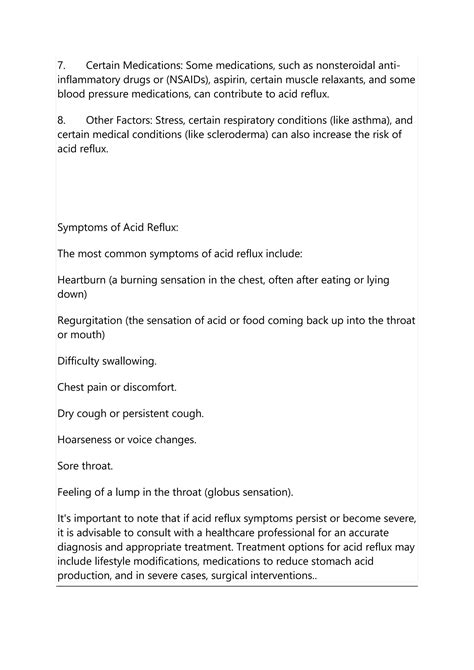 7. Certain Medications: Some medications, such as nonsteroidal anti-inflammatory drugs or (NSAIDs), aspirin, certain muscle relaxants, and some blood pressure medications, can contribute to acid reflux.

8. Other Factors: Stress, certain respiratory conditions (like asthma), and certain medical conditions (like scleroderma) can also increase the risk of acid reflux.

Symptoms of Acid Reflux:

The most common symptoms of acid reflux include:

Heartburn (a burning sensation in the chest, often after eating or lying down)

Regurgitation (the sensation of acid or food coming back up into the throat or mouth)

Difficulty swallowing.

Chest pain or discomfort.

Dry cough or persistent cough.

Hoarseness or voice changes.

Sore throat.

Feeling of a lump in the throat (globus sensation).

It's important to note that if acid reflux symptoms persist or become severe, it is advisable to consult with a healthcare professional for an accurate diagnosis and appropriate treatment. Treatment options for acid reflux may include lifestyle modifications, medications to reduce stomach acid production, and in severe cases, surgical interventions..